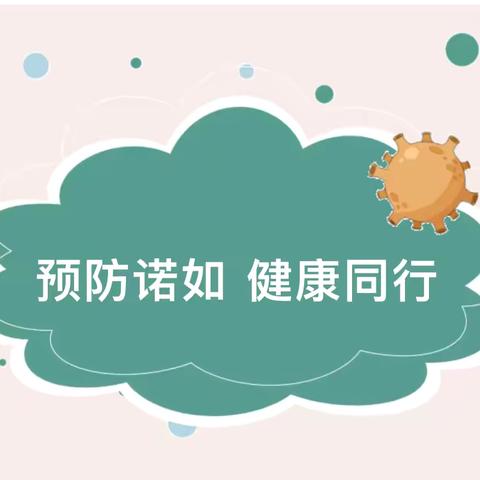 预防诺如 健康同行